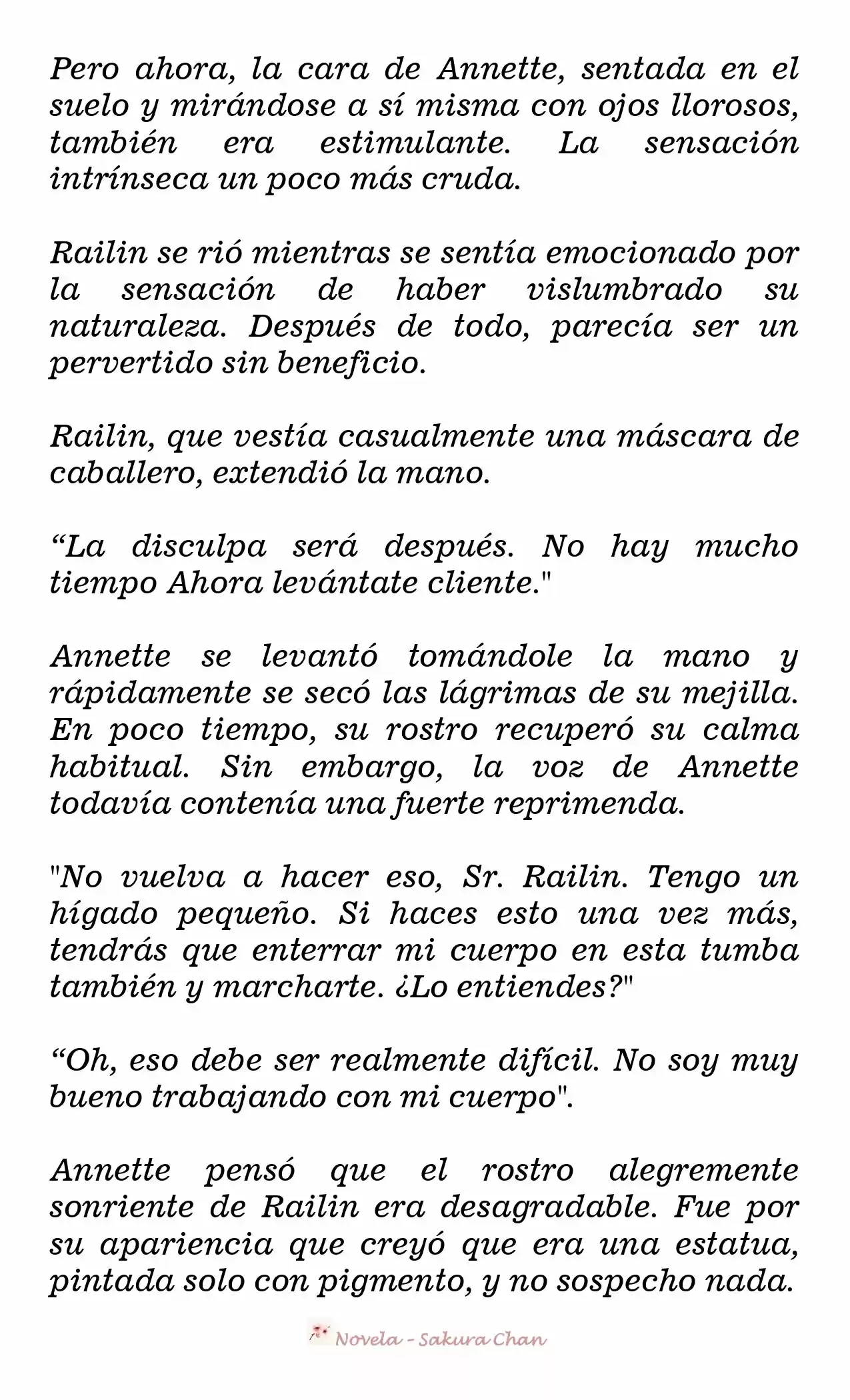 Pero ahora, la cara de Annette, sentada en el suelo y mirándose a sí misma con ojos llorosos, también era estimulante. La sensación intrínseca un poco más cruda.

Railin se rió mientras se sentía emocionado por la sensación de haber vislumbrado su naturaleza. Después de todo, parecía ser un pervertido sin beneficio.

Railin, que vestía casualmente una máscara de caballero, extendió la mano.

“La disculpa será después. No hay mucho tiempo Ahora levántate cliente."

Annette se levantó tomándole la mano y rápidamente se secó las lágrimas de su mejilla. En poco tiempo, su rostro recuperó su calma habitual. Sin embargo, la voz de Annette todavía contenía una fuerte reprimenda.

"No vuelva a hacer eso, Sr. Railin. Tengo un hígado pequeño. Si haces esto una vez más, tendrás que enterrar mi cuerpo en esta tumba también y marcharte. ¿Lo entiendes?"

“Oh, eso debe ser realmente difícil. No soy muy bueno trabajando con mi cuerpo".

Annette pensó que el rostro alegremente sonriente de Railin era desagradable. Fue por su apariencia que creyó que era una estatua, pintada solo con pigmento, y no sospecho nada.

Novela - Sakura Chan